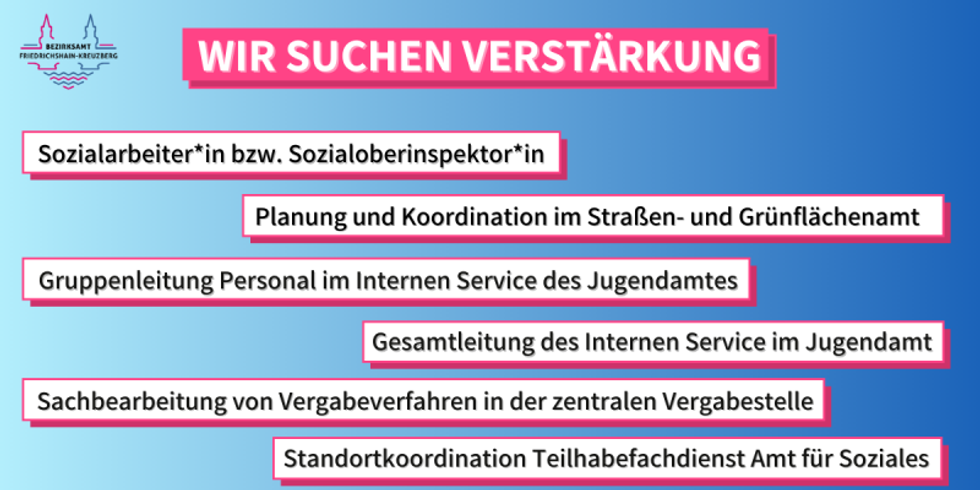 BEZIRKSAMT FRIEDRICHSHAIN-KREUZBERG

WIR SUCHEN VERSTÄRKUNG

Sozialarbeiter*in bzw. Sozialoberinspektor*in

Planung und Koordination im Straßen- und Grünflächenamt

Gruppenleitung Personal im Internen Service des Jugendamtes

Gesamtleitung des Internen Service im Jugendamt

Sachbearbeitung von Vergabeverfahren in der zentralen Vergabestelle

Standortkoordination Teilhabefachdienst Amt für Soziales